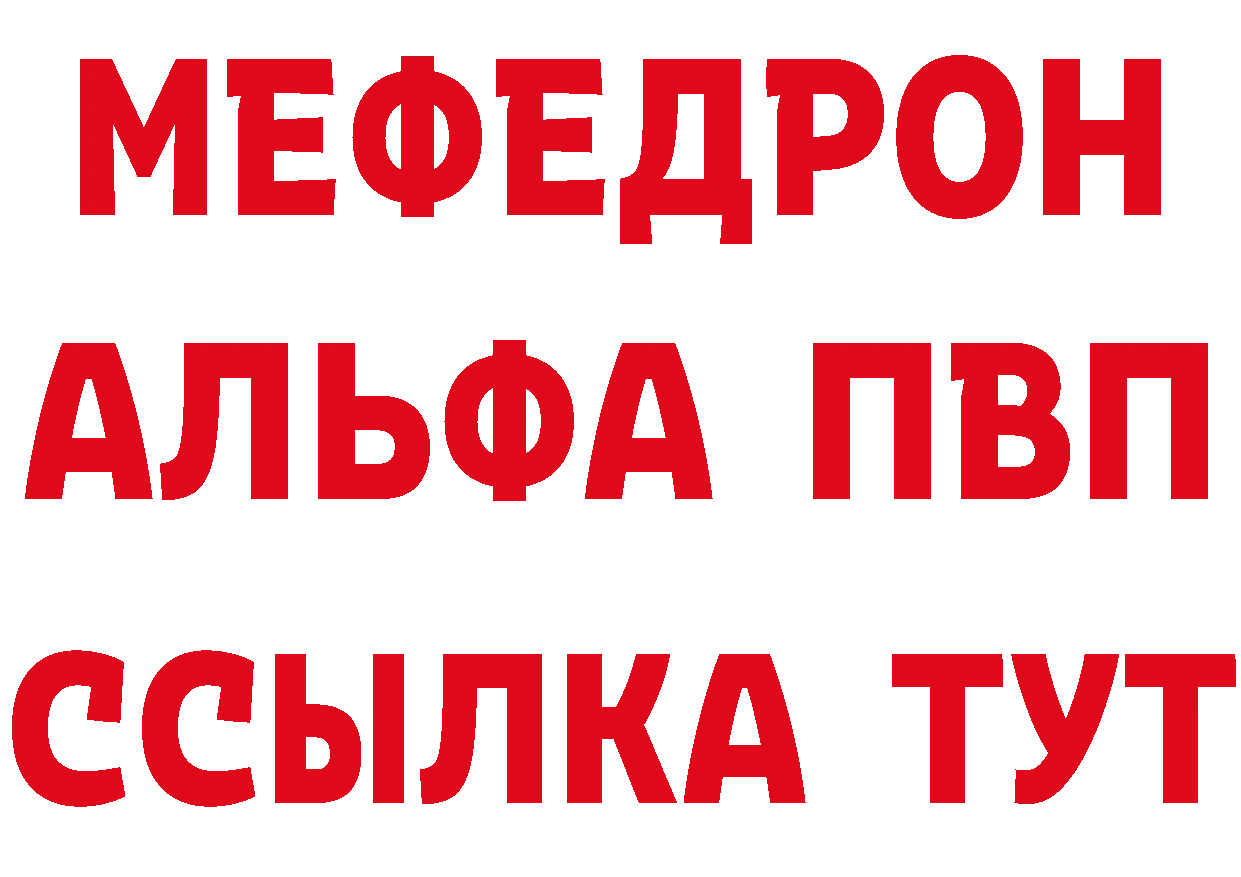 МЕФЕДРОН
АЛЬФА ПВП
ССЫЛКА ТУТ